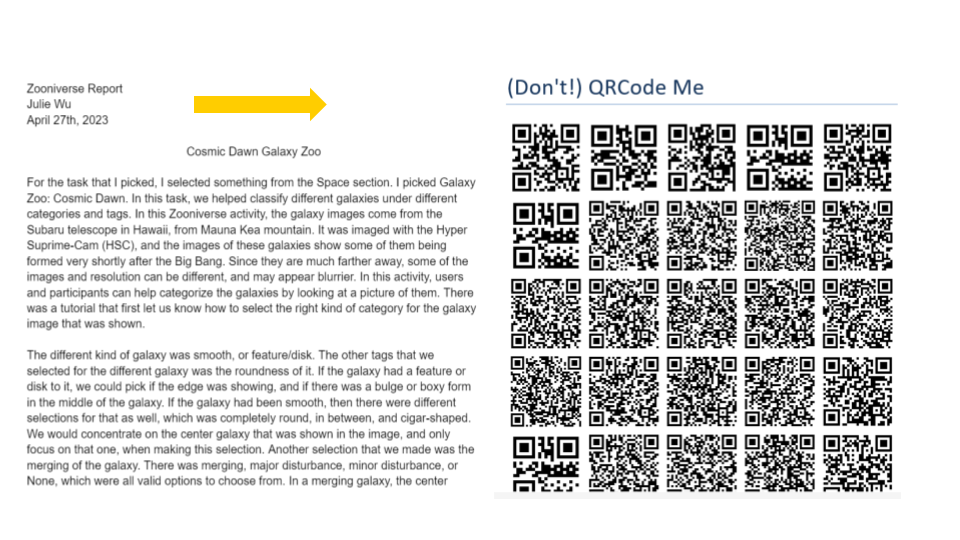 Zooniverse Report
Julie Wu
April 27th, 2023

Cosmic Dawn Galaxy Zoo

For the task that I picked, I selected something from the Space section. I picked Galaxy Zoo: Cosmic Dawn. In this task, we helped classify different galaxies under different categories and tags. In this Zooniverse activity, the galaxy images come from the Subaru telescope in Hawaii, from Mauna Kea mountain. It was imaged with the Hyper Suprime-Cam (HSC), and the images of these galaxies show some of them being formed very shortly after the Big Bang. Since they are much farther away, some of the images and resolution can be different, and may appear blurrier. In this activity, users and participants can help categorize the galaxies by looking at a picture of them. There was a tutorial that first let us know how to select the right kind of category for the galaxy image that was shown.

The different kind of galaxy was smooth, or feature/disk. The other tags that we selected for the different galaxy was the roundness of it. If the galaxy had a feature or disk to it, we could pick if the edge was showing, and if there was a bulge or boxy form in the middle of the galaxy. If the galaxy had been smooth, then there were different selections for that as well, which was completely round, in between, and cigar-shaped. We would concentrate on the center galaxy that was shown in the image, and only focus on that one, when making this selection. Another selection that we made was the merging of the galaxy. There was merging, major disturbance, minor disturbance, or None, which were all valid options to choose from. In a merging galaxy, the center

(Don't!) QRCode Me